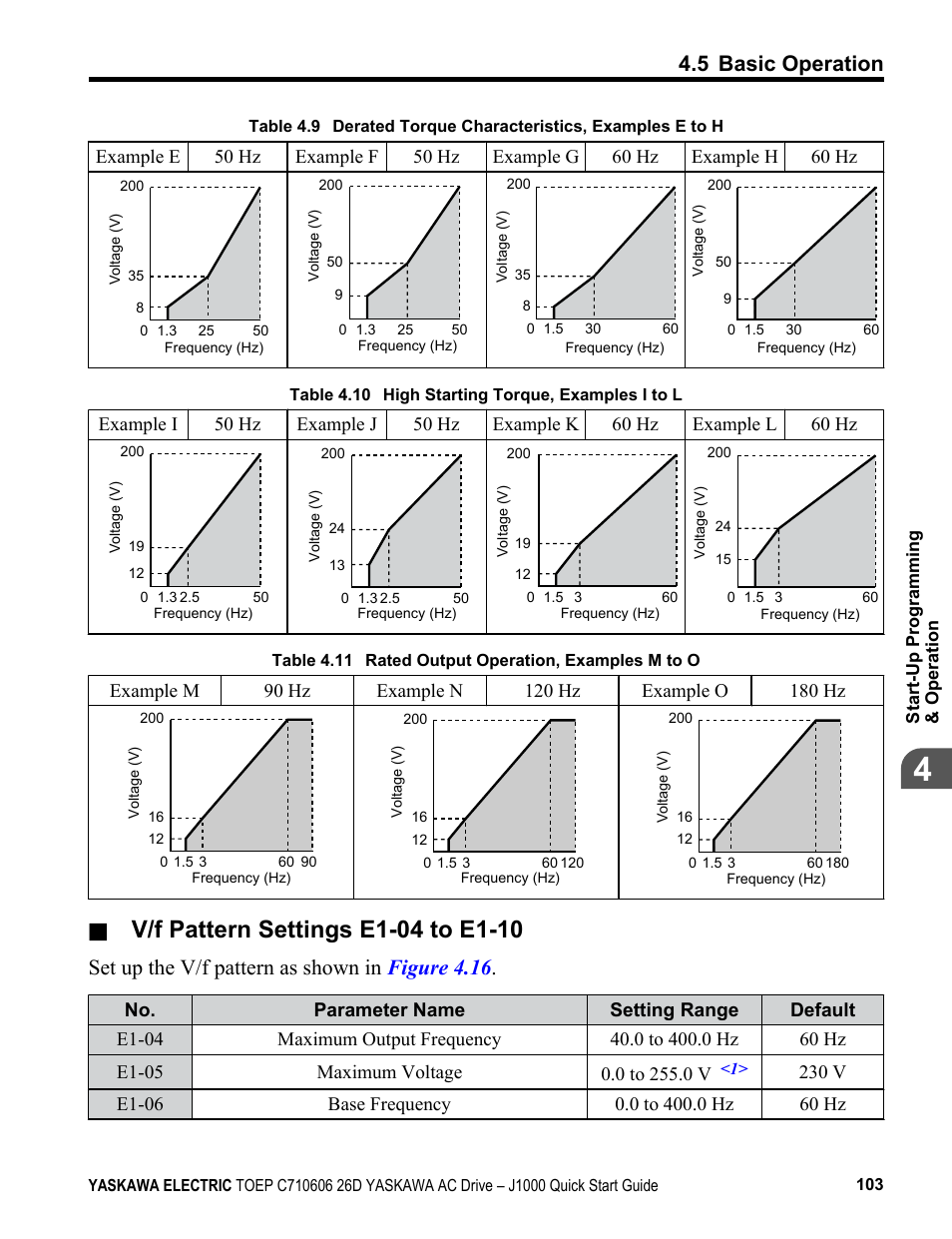 4.5 Basic Operation

Table 4.9 Derated Torque Characteristics, Examples E to H

| Example E | 50 Hz | Example F | 50 Hz | Example G | 60 Hz | Example H | 60 Hz |
|---|---|---|---|---|---|---|---|

200 Voltage (V) 35 8 0 1.3 25 50 Frequency (Hz)

200 Voltage (V) 50 9 0 1.3 25 50 Frequency (Hz)

200 Voltage (V) 35 8 0 1.5 30 60 Frequency (Hz)

200 Voltage (V) 50 9 0 1.5 30 60 Frequency (Hz)

Table 4.10 High Starting Torque, Examples I to L

| Example I | 50 Hz | Example J | 50 Hz | Example K | 60 Hz | Example L | 60 Hz |
|---|---|---|---|---|---|---|---|

200 Voltage (V) 19 12 0 1.3 2.5 50 Frequency (Hz)

200 Voltage (V) 24 13 0 1.3 2.5 50 Frequency (Hz)

200 Voltage (V) 19 12 0 1.5 3 60 Frequency (Hz)

200 Voltage (V) 24 15 0 1.5 3 60 Frequency (Hz)

Table 4.11 Rated Output Operation, Examples M to O

| Example M | 90 Hz | Example N | 120 Hz | Example O | 180 Hz |
|---|---|---|---|---|---|

200 Voltage (V) 16 12 0 1.5 3 60 90 Frequency (Hz)

200 Voltage (V) 16 12 0 1.5 3 60 120 Frequency (Hz)

200 Voltage (V) 16 12 0 1.5 3 60 180 Frequency (Hz)

■ V/f Pattern Settings E1-04 to E1-10

Set up the V/f pattern as shown in Figure 4.16.

| No. | Parameter Name | Setting Range | Default |
|---|---|---|---|
| E1-04 | Maximum Output Frequency | 40.0 to 400.0 Hz | 60 Hz |
| E1-05 | Maximum Voltage | 0.0 to 255.0 V <1> | 230 V |
| E1-06 | Base Frequency | 0.0 to 400.0 Hz | 60 Hz |

Start-Up Programming & Operation

4

YASKAWA ELECTRIC TOEP C710606 26D YASKAWA AC Drive – J1000 Quick Start Guide 103